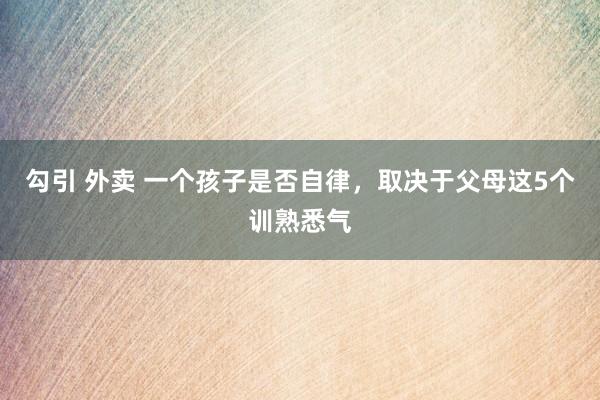 勾引 外卖 一个孩子是否自律，取决于父母这5个训熟悉气